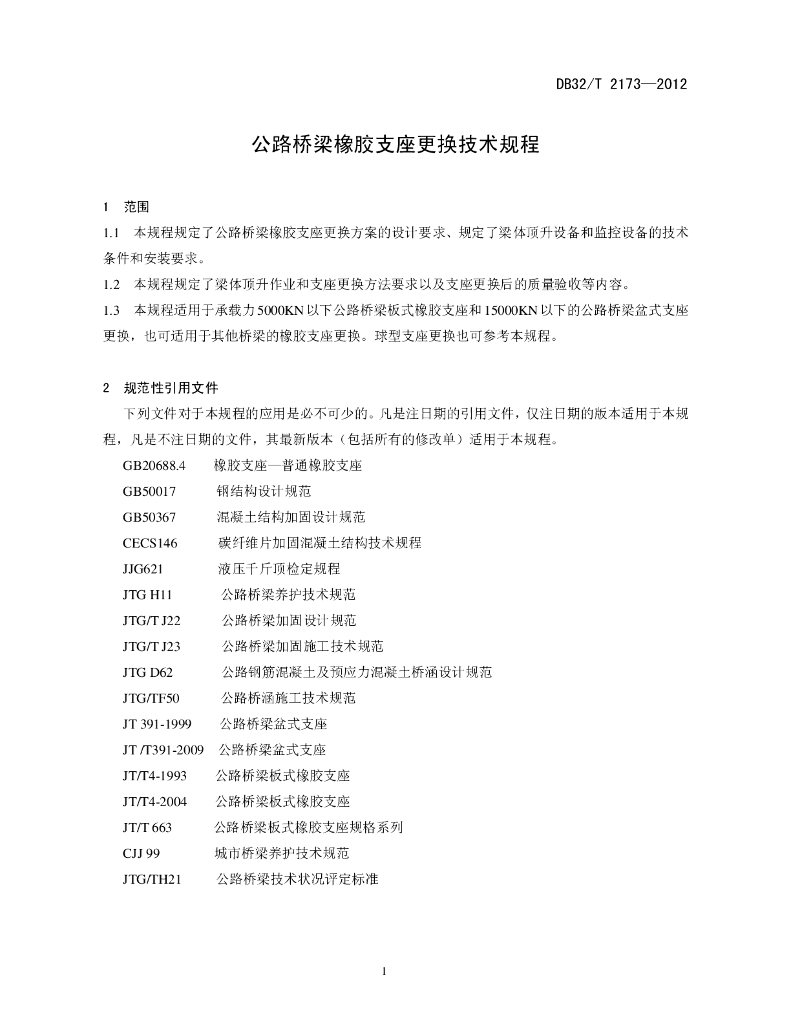 DB32/T 2173—2012

公路桥梁橡胶支座更换技术规程

1 范围

1.1 本规程规定了公路桥梁橡胶支座更换方案的设计要求、规定了梁体顶升设备和监控设备的技术条件和安装要求。

1.2 本规程规定了梁体顶升作业和支座更换方法要求以及支座更换后的质量验收等内容。

1.3 本规程适用于承载力5000KN以下公路桥梁板式橡胶支座和15000KN以下的公路桥梁盆式支座更换，也可适用于其他桥梁的橡胶支座更换。球型支座更换也可参考本规程。

2 规范性引用文件

下列文件对于本规程的应用是必不可少的。凡是注日期的引用文件，仅注日期的版本适用于本规程，凡是不注日期的文件，其最新版本（包括所有的修改单）适用于本规程。

GB20688.4 橡胶支座—普通橡胶支座

GB50017 钢结构设计规范

GB50367 混凝土结构加固设计规范

CECS146 碳纤维片加固混凝土结构技术规程

JJG621 液压千斤顶检定规程

JTG H11 公路桥梁养护技术规范

JTG/T J22 公路桥梁加固设计规范

JTG/T J23 公路桥梁加固施工技术规范

JTG D62 公路钢筋混凝土及预应力混凝土桥涵设计规范

JTG/TF50 公路桥涵施工技术规范

JT 391-1999 公路桥梁盆式支座

JT /T391-2009 公路桥梁盆式支座

JT/T4-1993 公路桥梁板式橡胶支座

JT/T4-2004 公路桥梁板式橡胶支座

JT/T 663 公路桥梁板式橡胶支座规格系列

CJJ 99 城市桥梁养护技术规范

JTG/TH21 公路桥梁技术状况评定标准

1